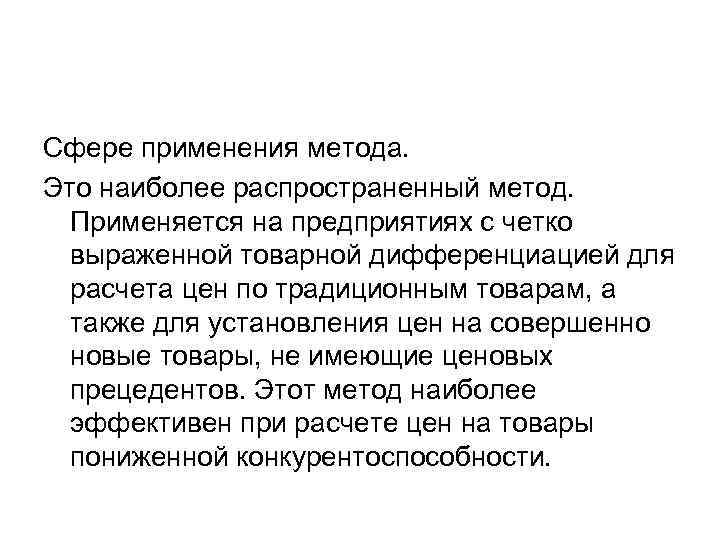 Сфере применения метода.

Это наиболее распространенный метод. Применяется на предприятиях с четко выраженной товарной дифференциацией для расчета цен по традиционным товарам, а также для установления цен на совершенно новые товары, не имеющие ценовых прецедентов. Этот метод наиболее эффективен при расчете цен на товары пониженной конкурентоспособности.